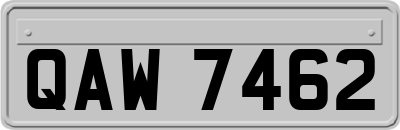 QAW 7462